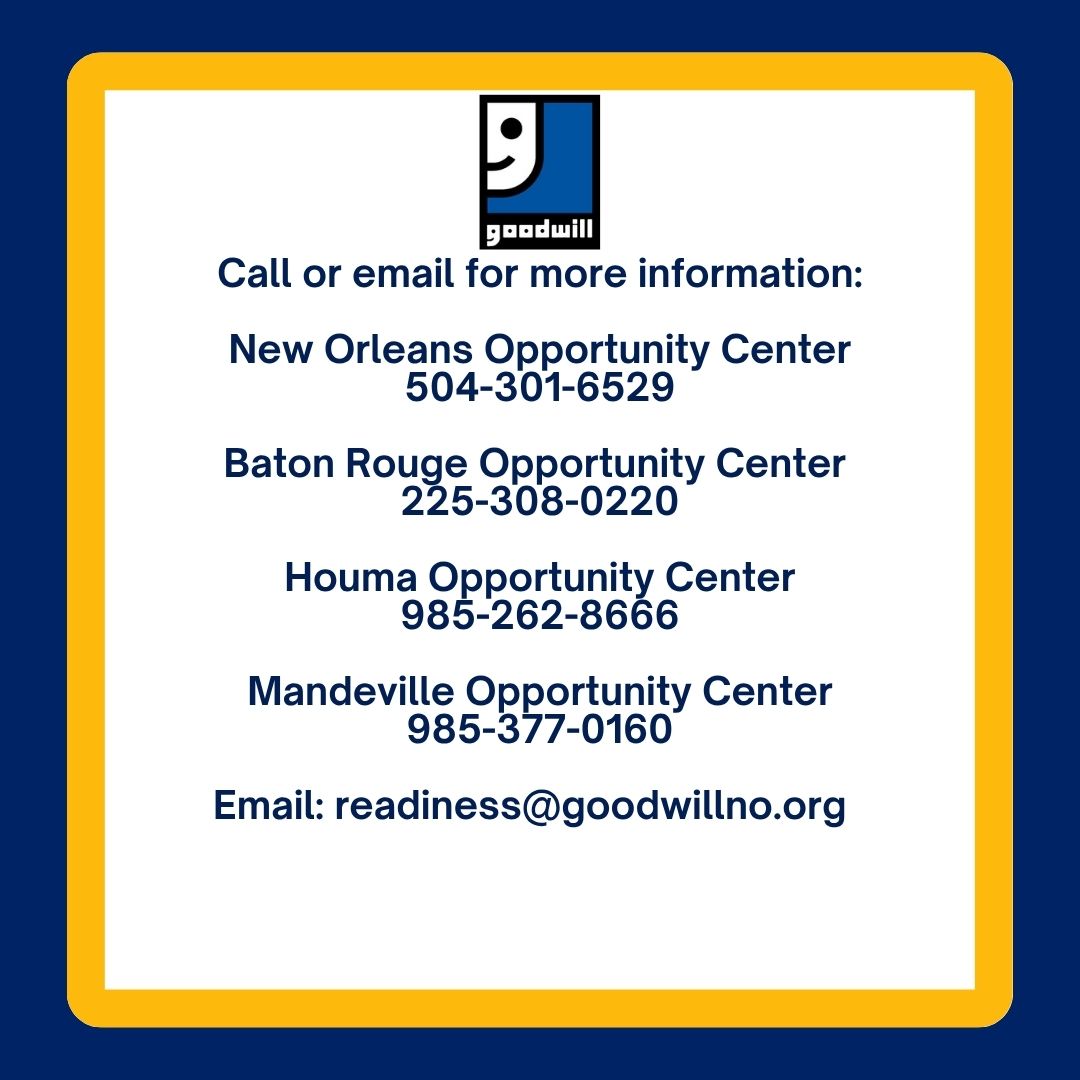 goodwill

Call or email for more information:

New Orleans Opportunity Center
504-301-6529

Baton Rouge Opportunity Center
225-308-0220

Houma Opportunity Center
985-262-8666

Mandeville Opportunity Center
985-377-0160

Email: readiness@goodwillno.org